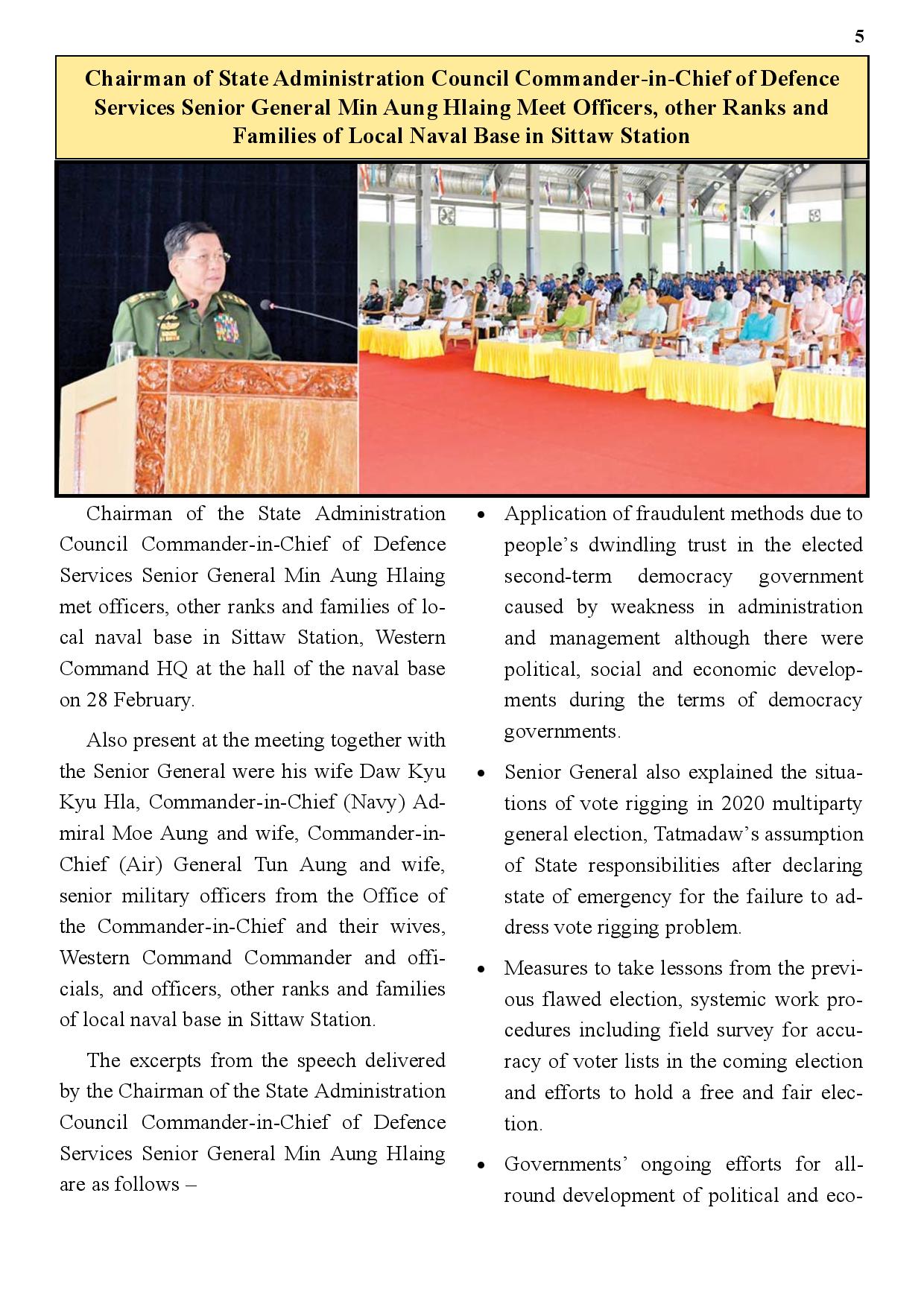 5

Chairman of State Administration Council Commander-in-Chief of Defence Services Senior General Min Aung Hlaing Meet Officers, other Ranks and Families of Local Naval Base in Sittaw Station

Chairman of the State Administration Council Commander-in-Chief of Defence Services Senior General Min Aung Hlaing met officers, other ranks and families of local naval base in Sittaw Station, Western Command HQ at the hall of the naval base on 28 February.

Also present at the meeting together with the Senior General were his wife Daw Kyu Kyu Hla, Commander-in-Chief (Navy) Admiral Moe Aung and wife, Commander-in-Chief (Air) General Tun Aung and wife, senior military officers from the Office of the Commander-in-Chief and their wives, Western Command Commander and officials, and officers, other ranks and families of local naval base in Sittaw Station.

The excerpts from the speech delivered by the Chairman of the State Administration Council Commander-in-Chief of Defence Services Senior General Min Aung Hlaing are as follows –

• Application of fraudulent methods due to people's dwindling trust in the elected second-term democracy government caused by weakness in administration and management although there were political, social and economic developments during the terms of democracy governments.

• Senior General also explained the situations of vote rigging in 2020 multiparty general election, Tatmadaw's assumption of State responsibilities after declaring state of emergency for the failure to address vote rigging problem.

• Measures to take lessons from the previous flawed election, systemic work procedures including field survey for accuracy of voter lists in the coming election and efforts to hold a free and fair election.

• Governments' ongoing efforts for all-round development of political and eco-